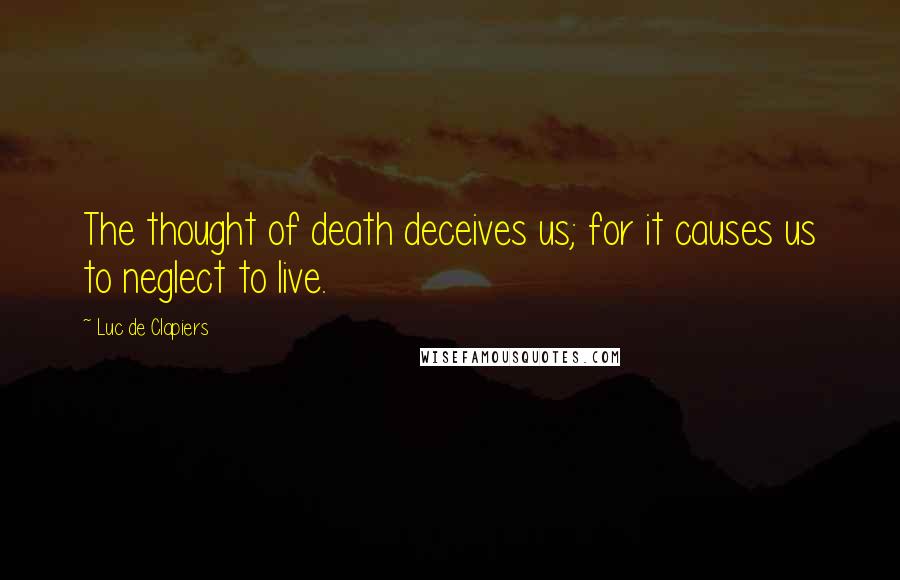 The thought of death deceives us; for it causes us to neglect to live.

~ Luc de Clapiers

WISEFAMOUSQUOTES.COM